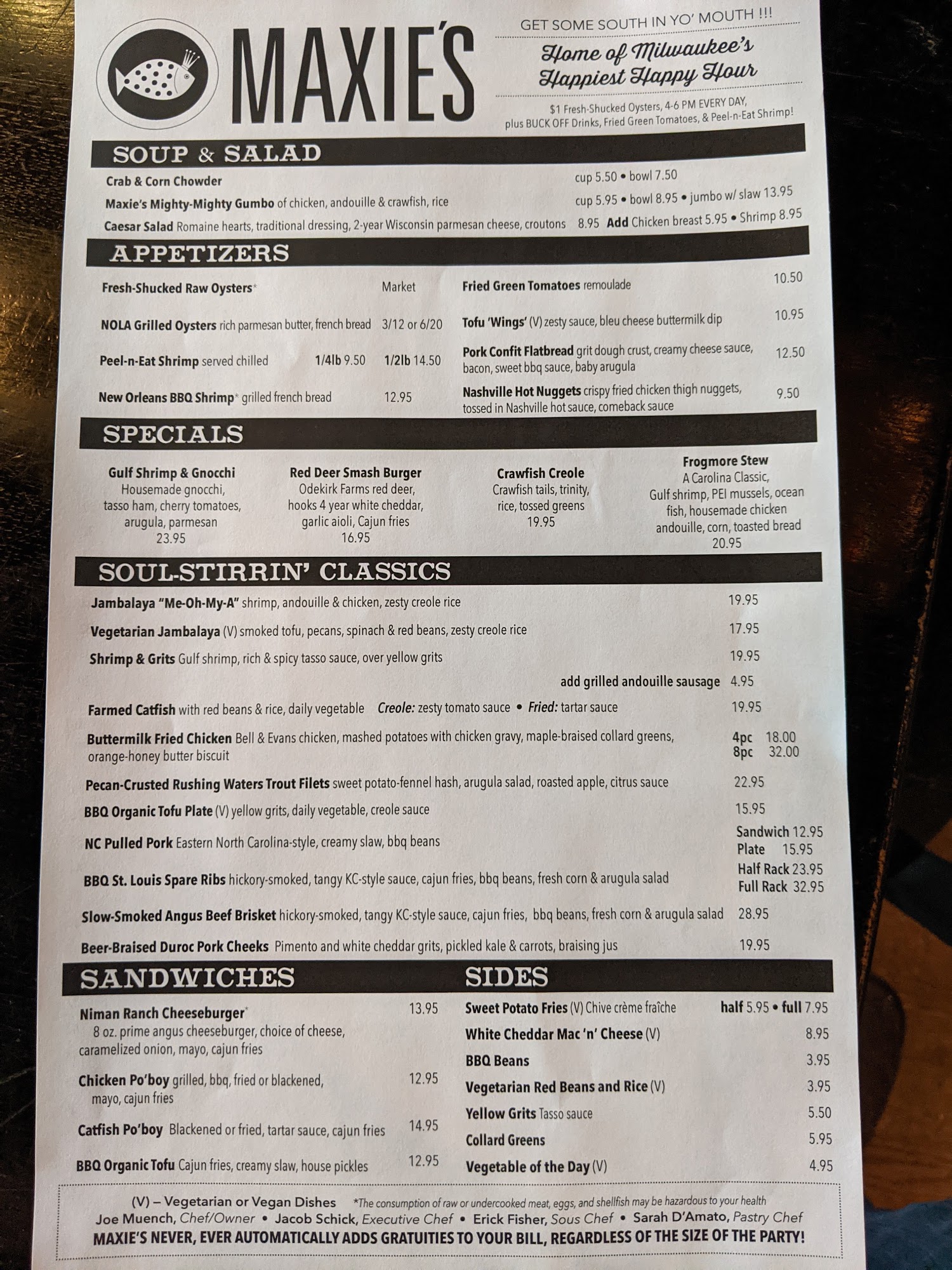 MAXIE'S

GET SOME SOUTH IN YO' MOUTH !!!

Home of Milwaukee's Happiest Happy Hour

$1 Fresh-Shucked Oysters, 4-6 PM EVERY DAY, plus BUCK OFF Drinks, Fried Green Tomatoes, & Peel-n-Eat Shrimp!

SOUP & SALAD

Crab & Corn Chowder cup 5.50 • bowl 7.50

Maxie's Mighty-Mighty Gumbo of chicken, andouille & crawfish, rice cup 5.95 • bowl 8.95 • jumbo w/ slaw 13.95

Caesar Salad Romaine hearts, traditional dressing, 2-year Wisconsin parmesan cheese, croutons 8.95 Add Chicken breast 5.95 • Shrimp 8.95

APPETIZERS

Fresh-Shucked Raw Oysters* Market

NOLA Grilled Oysters rich parmesan butter, french bread 3/12 or 6/20

Peel-n-Eat Shrimp served chilled 1/4lb 9.50 1/2lb 14.50

New Orleans BBQ Shrimp* grilled french bread 12.95

Fried Green Tomatoes remoulade 10.50

Tofu 'Wings' (V) zesty sauce, bleu cheese buttermilk dip 10.95

Pork Confit Flatbread grit dough crust, creamy cheese sauce, bacon, sweet bbq sauce, baby arugula 12.50

Nashville Hot Nuggets crispy fried chicken thigh nuggets, tossed in Nashville hot sauce, comeback sauce 9.50

SPECIALS

Gulf Shrimp & Gnocchi
Housemade gnocchi, tasso ham, cherry tomatoes, arugula, parmesan
23.95

Red Deer Smash Burger
Odekirk Farms red deer, hooks 4 year white cheddar, garlic aioli, Cajun fries
16.95

Crawfish Creole
Crawfish tails, trinity, rice, tossed greens
19.95

Frogmore Stew
A Carolina Classic, Gulf shrimp, PEI mussels, ocean fish, housemade chicken andouille, corn, toasted bread
20.95

SOUL-STIRRIN' CLASSICS

Jambalaya "Me-Oh-My-A" shrimp, andouille & chicken, zesty creole rice 19.95

Vegetarian Jambalaya (V) smoked tofu, pecans, spinach & red beans, zesty creole rice 17.95

Shrimp & Grits Gulf shrimp, rich & spicy tasso sauce, over yellow grits 19.95
add grilled andouille sausage 4.95

Farmed Catfish with red beans & rice, daily vegetable Creole: zesty tomato sauce • Fried: tartar sauce 19.95

Buttermilk Fried Chicken Bell & Evans chicken, mashed potatoes with chicken gravy, maple-braised collard greens, orange-honey butter biscuit 4pc 18.00 8pc 32.00

Pecan-Crusted Rushing Waters Trout Filets sweet potato-fennel hash, arugula salad, roasted apple, citrus sauce 22.95

BBQ Organic Tofu Plate (V) yellow grits, daily vegetable, creole sauce 15.95

NC Pulled Pork Eastern North Carolina-style, creamy slaw, bbq beans Sandwich 12.95 Plate 15.95

BBQ St. Louis Spare Ribs hickory-smoked, tangy KC-style sauce, cajun fries, bbq beans, fresh corn & arugula salad Half Rack 23.95 Full Rack 32.95

Slow-Smoked Angus Beef Brisket hickory-smoked, tangy KC-style sauce, cajun fries, bbq beans, fresh corn & arugula salad 28.95

Beer-Braised Duroc Pork Cheeks Pimento and white cheddar grits, pickled kale & carrots, braising jus 19.95

SANDWICHES

Niman Ranch Cheeseburger* 13.95
8 oz. prime angus cheeseburger, choice of cheese, caramelized onion, mayo, cajun fries

Chicken Po'boy grilled, bbq, fried or blackened, mayo, cajun fries 12.95

Catfish Po'boy Blackened or fried, tartar sauce, cajun fries 14.95

BBQ Organic Tofu Cajun fries, creamy slaw, house pickles 12.95

SIDES

Sweet Potato Fries (V) Chive crème fraîche half 5.95 • full 7.95

White Cheddar Mac 'n' Cheese (V) 8.95

BBQ Beans 3.95

Vegetarian Red Beans and Rice (V) 3.95

Yellow Grits Tasso sauce 5.50

Collard Greens 5.95

Vegetable of the Day (V) 4.95

(V) – Vegetarian or Vegan Dishes *The consumption of raw or undercooked meat, eggs, and shellfish may be hazardous to your health

Joe Muench, Chef/Owner • Jacob Schick, Executive Chef • Erick Fisher, Sous Chef • Sarah D'Amato, Pastry Chef

MAXIE'S NEVER, EVER AUTOMATICALLY ADDS GRATUITIES TO YOUR BILL, REGARDLESS OF THE SIZE OF THE PARTY!